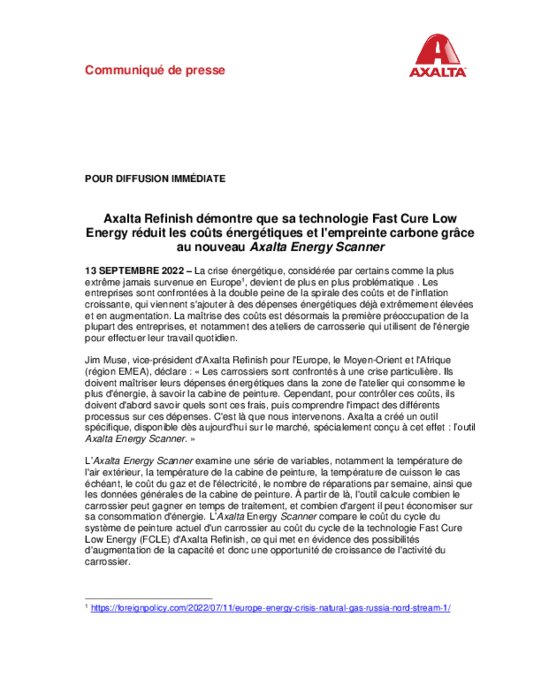 Communiqué de presse

AXALTA

POUR DIFFUSION IMMÉDIATE

Axalta Refinish démontre que sa technologie Fast Cure Low Energy réduit les coûts énergétiques et l'empreinte carbone grâce au nouveau Axalta Energy Scanner

13 SEPTEMBRE 2022 – La crise énergétique, considérée par certains comme la plus extrême jamais survenue en Europe$^1$, devient de plus en plus problématique . Les entreprises sont confrontées à la double peine de la spirale des coûts et de l'inflation croissante, qui viennent s'ajouter à des dépenses énergétiques déjà extrêmement élevées et en augmentation. La maîtrise des coûts est désormais la première préoccupation de la plupart des entreprises, et notamment des ateliers de carrosserie qui utilisent de l'énergie pour effectuer leur travail quotidien.

Jim Muse, vice-président d'Axalta Refinish pour l'Europe, le Moyen-Orient et l'Afrique (région EMEA), déclare : « Les carrossiers sont confrontés à une crise particulière. Ils doivent maîtriser leurs dépenses énergétiques dans la zone de l'atelier qui consomme le plus d'énergie, à savoir la cabine de peinture. Cependant, pour contrôler ces coûts, ils doivent d'abord savoir quels sont ces frais, puis comprendre l'impact des différents processus sur ces dépenses. C'est là que nous intervenons. Axalta a créé un outil spécifique, disponible dès aujourd'hui sur le marché, spécialement conçu à cet effet : l'outil Axalta Energy Scanner. »

L'Axalta Energy Scanner examine une série de variables, notamment la température de l'air extérieur, la température de la cabine de peinture, la température de cuisson le cas échéant, le coût du gaz et de l'électricité, le nombre de réparations par semaine, ainsi que les données générales de la cabine de peinture. À partir de là, l'outil calcule combien le carrossier peut gagner en temps de traitement, et combien d'argent il peut économiser sur sa consommation d'énergie. L'Axalta Energy Scanner compare le coût du cycle du système de peinture actuel d'un carrossier au coût du cycle de la technologie Fast Cure Low Energy (FCLE) d'Axalta Refinish, ce qui met en évidence des possibilités d'augmentation de la capacité et donc une opportunité de croissance de l'activité du carrossier.

$^1$ https://foreignpolicy.com/2022/07/11/europe-energy-crisis-natural-gas-russia-nord-stream-1/